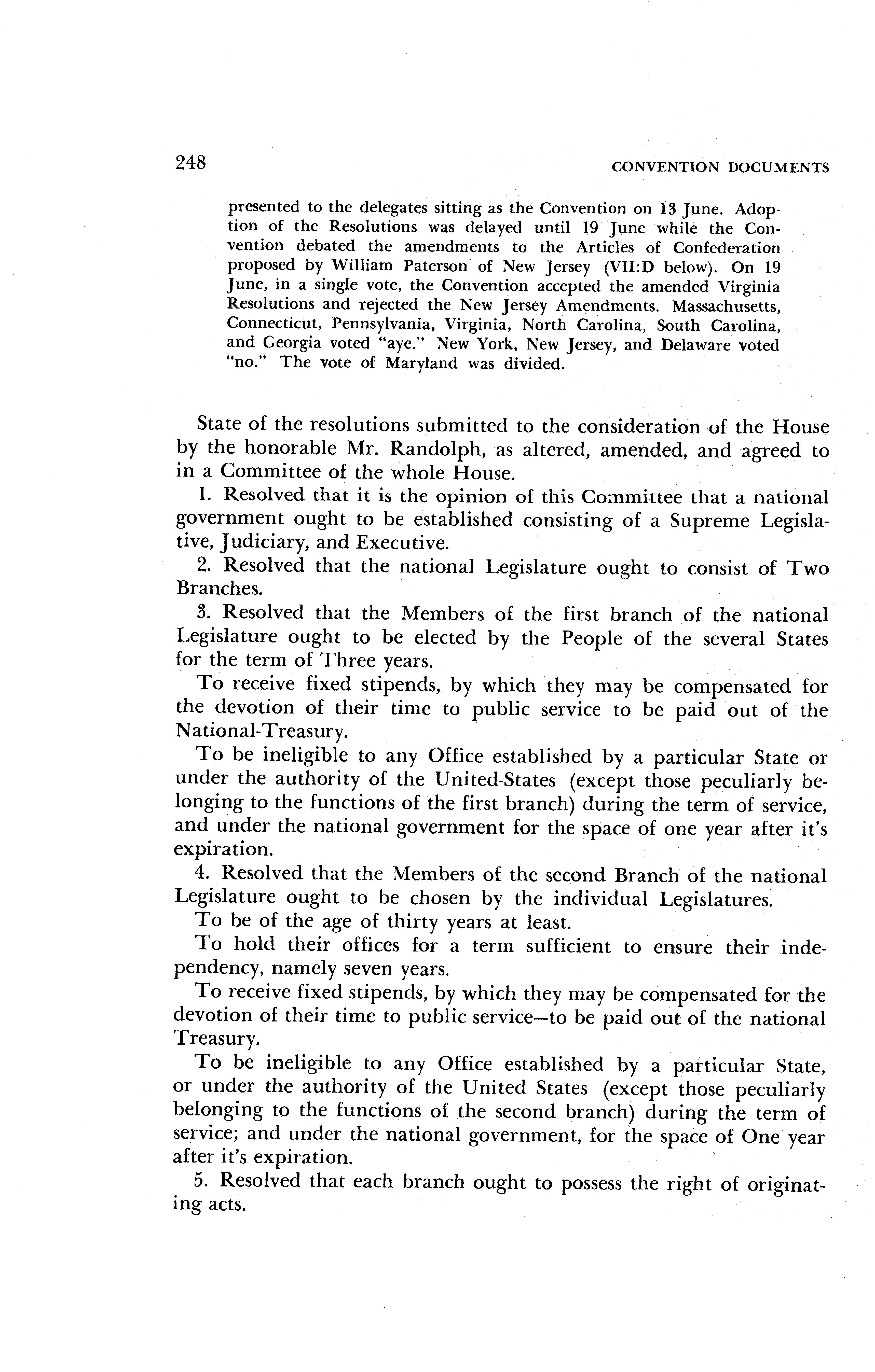 248 CONVENTION DOCUMENTS

presented to the delegates sitting as the Convention on 13 June. Adoption of the Resolutions was delayed until 19 June while the Convention debated the amendments to the Articles of Confederation proposed by William Paterson of New Jersey (VII:D below). On 19 June, in a single vote, the Convention accepted the amended Virginia Resolutions and rejected the New Jersey Amendments. Massachusetts, Connecticut, Pennsylvania, Virginia, North Carolina, South Carolina, and Georgia voted "aye." New York, New Jersey, and Delaware voted "no." The vote of Maryland was divided.

State of the resolutions submitted to the consideration of the House by the honorable Mr. Randolph, as altered, amended, and agreed to in a Committee of the whole House.

1. Resolved that it is the opinion of this Committee that a national government ought to be established consisting of a Supreme Legislative, Judiciary, and Executive.

2. Resolved that the national Legislature ought to consist of Two Branches.

3. Resolved that the Members of the first branch of the national Legislature ought to be elected by the People of the several States for the term of Three years.

To receive fixed stipends, by which they may be compensated for the devotion of their time to public service to be paid out of the National-Treasury.

To be ineligible to any Office established by a particular State or under the authority of the United-States (except those peculiarly belonging to the functions of the first branch) during the term of service, and under the national government for the space of one year after it's expiration.

4. Resolved that the Members of the second Branch of the national Legislature ought to be chosen by the individual Legislatures.

To be of the age of thirty years at least.

To hold their offices for a term sufficient to ensure their independency, namely seven years.

To receive fixed stipends, by which they may be compensated for the devotion of their time to public service—to be paid out of the national Treasury.

To be ineligible to any Office established by a particular State, or under the authority of the United States (except those peculiarly belonging to the functions of the second branch) during the term of service; and under the national government, for the space of One year after it's expiration.

5. Resolved that each branch ought to possess the right of originating acts.